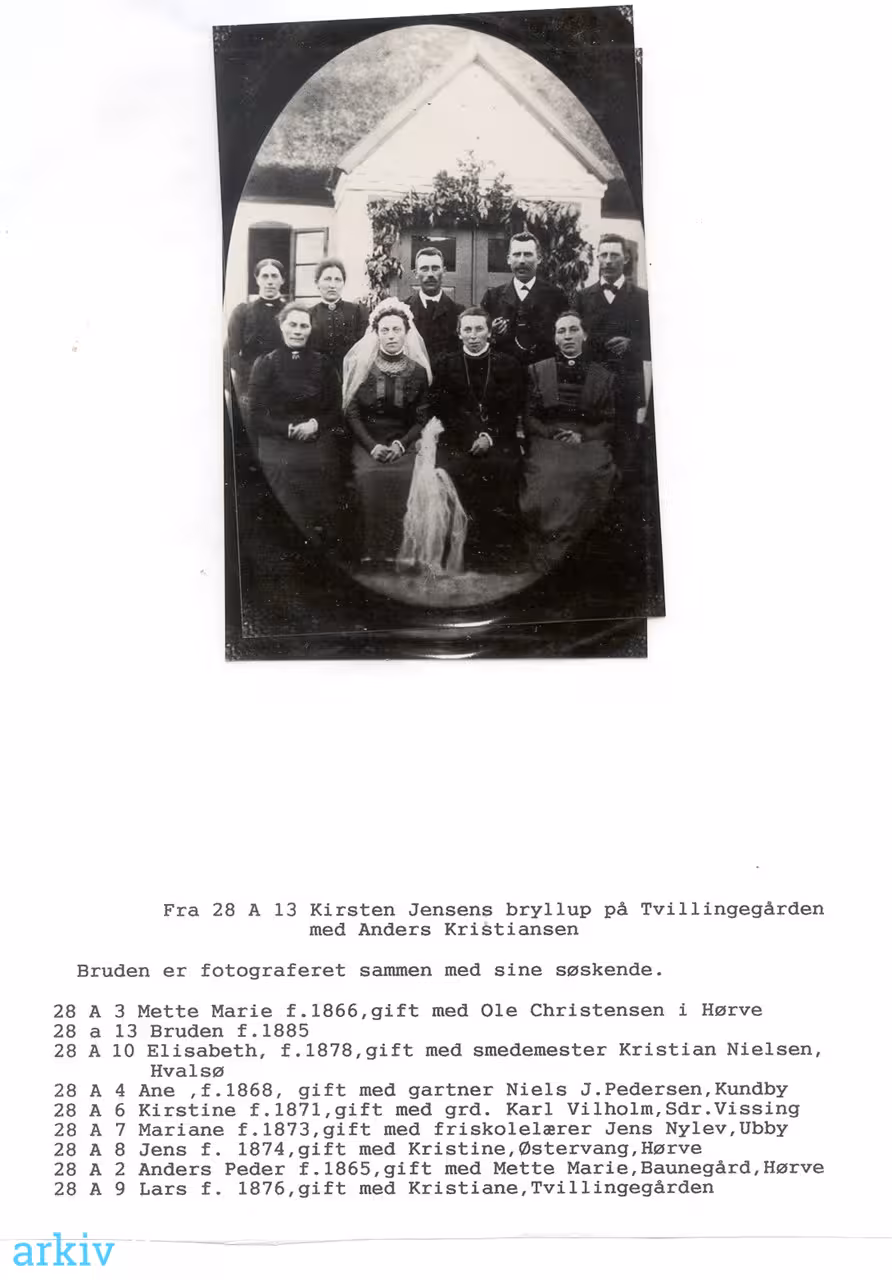 Fra 28 A 13 Kirsten Jensens bryllup på Tvillingegården med Anders Kristiansen

Bruden er fotograferet sammen med sine søskende.

28 A 3 Mette Marie f.1866,gift med Ole Christensen i Hørve
28 a 13 Bruden f.1885
28 A 10 Elisabeth, f.1878,gift med smedemester Kristian Nielsen, Hvalsø
28 A 4 Ane ,f.1868, gift med gartner Niels J.Pedersen,Kundby
28 A 6 Kirstine f.1871,gift med grd. Karl Vilholm,Sdr.Vissing
28 A 7 Mariane f.1873,gift med friskolelærer Jens Nylev,Ubby
28 A 8 Jens f. 1874,gift med Kristine,Østervang,Hørve
28 A 2 Anders Peder f.1865,gift med Mette Marie,Baunegård,Hørve
28 A 9 Lars f. 1876,gift med Kristiane,Tvillingegården

arkiv